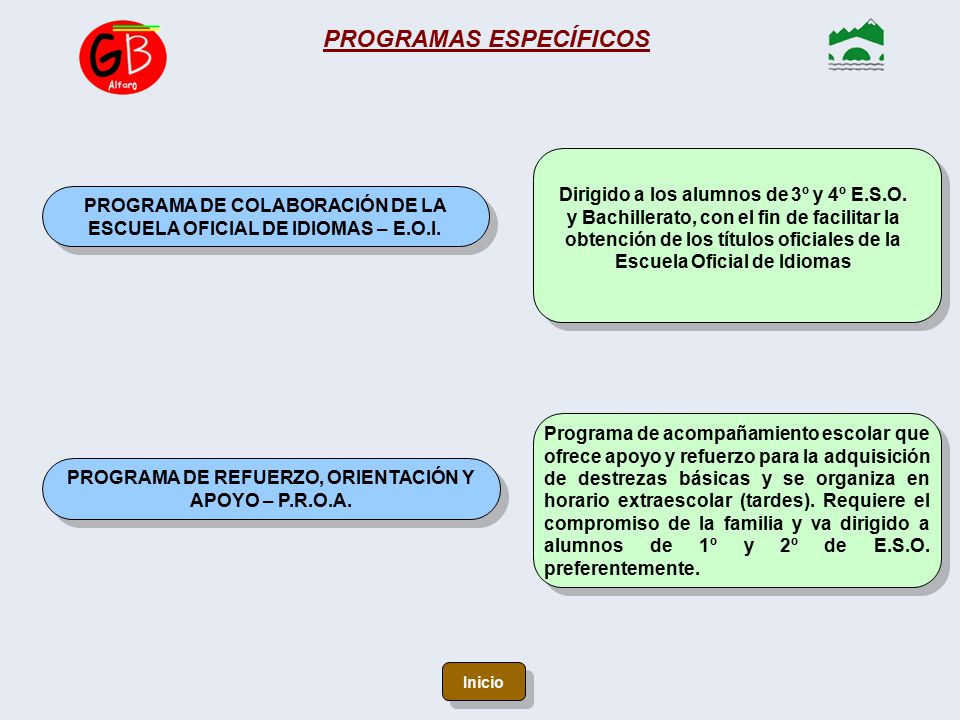 GB
Alfaro

PROGRAMAS ESPECÍFICOS

PROGRAMA DE COLABORACIÓN DE LA ESCUELA OFICIAL DE IDIOMAS – E.O.I.

Dirigido a los alumnos de 3º y 4º E.S.O. y Bachillerato, con el fin de facilitar la obtención de los títulos oficiales de la Escuela Oficial de Idiomas

PROGRAMA DE REFUERZO, ORIENTACIÓN Y APOYO – P.R.O.A.

Programa de acompañamiento escolar que ofrece apoyo y refuerzo para la adquisición de destrezas básicas y se organiza en horario extraescolar (tardes). Requiere el compromiso de la familia y va dirigido a alumnos de 1º y 2º de E.S.O. preferentemente.

Inicio